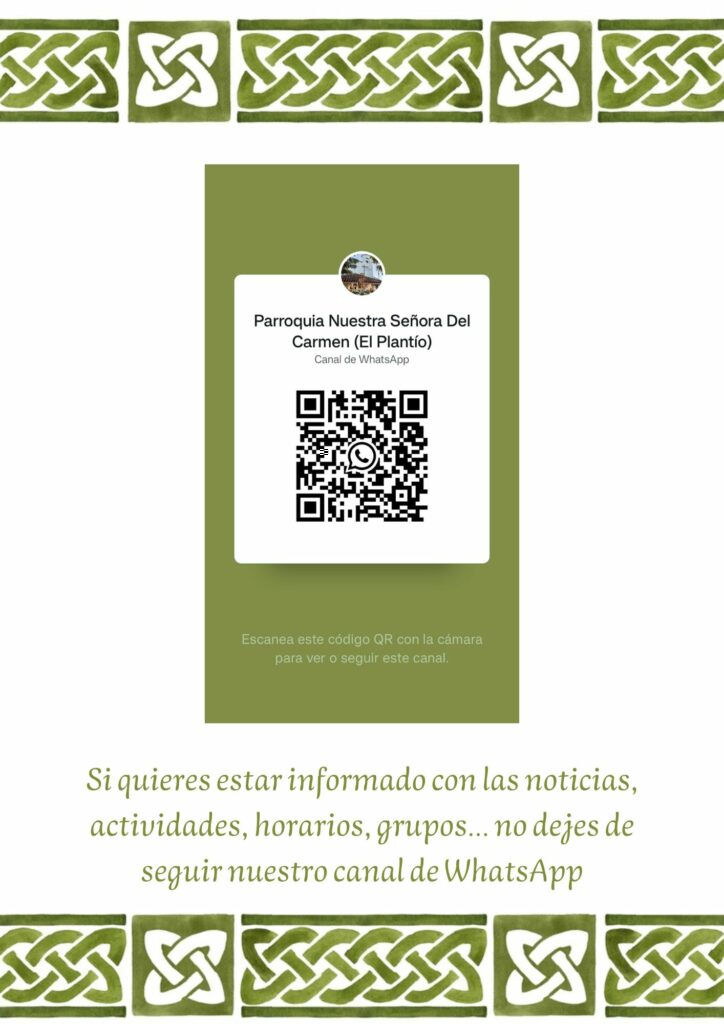 Parroquia Nuestra Señora Del Carmen (El Plantío)
Canal de WhatsApp

Escanea este código QR con la cámara para ver o seguir este canal.

Si quieres estar informado con las noticias, actividades, horarios, grupos... no dejes de seguir nuestro canal de WhatsApp